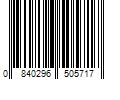 0 840296 505717